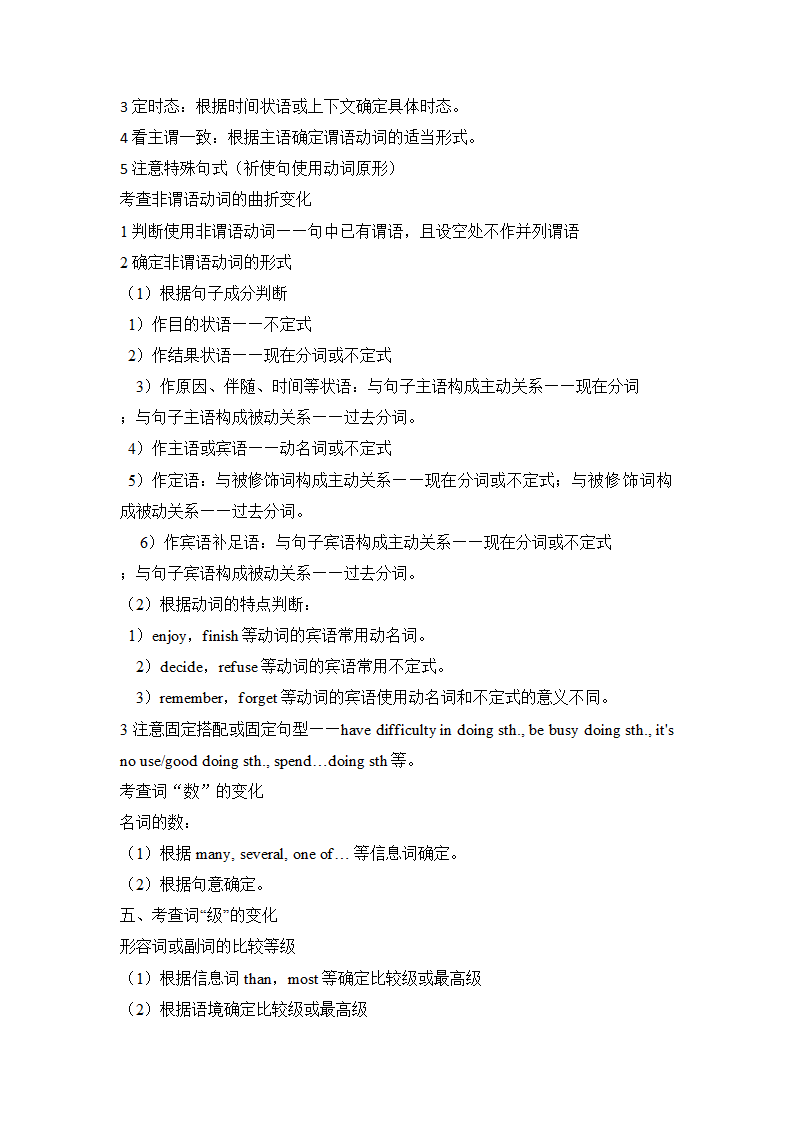 3 定时态：根据时间状语或上下文确定具体时态。
4 看主谓一致：根据主语确定谓语动词的适当形式。
5 注意特殊句式（祈使句使用动词原形）
考查非谓语动词的曲折变化
1 判断使用非谓语动词——句中已有谓语，且设空处不作并列谓语
2 确定非谓语动词的形式
（1）根据句子成分判断
1）作目的状语——不定式
2）作结果状语——现在分词或不定式
3）作原因、伴随、时间等状语：与句子主语构成主动关系——现在分词；与句子主语构成被动关系——过去分词。
4）作主语或宾语——动名词或不定式
5）作定语：与被修饰词构成主动关系——现在分词或不定式；与被修饰词构成被动关系——过去分词。
6）作宾语补足语：与句子宾语构成主动关系——现在分词或不定式；与句子宾语构成被动关系——过去分词。
（2）根据动词的特点判断：
1）enjoy，finish 等动词的宾语常用动名词。
2）decide，refuse 等动词的宾语常用不定式。
3）remember，forget 等动词的宾语使用动名词和不定式的意义不同。
3 注意固定搭配或固定句型——have difficulty in doing sth., be busy doing sth., it's no use/good doing sth., spend…doing sth 等。
考查词“数”的变化
名词的数：
（1）根据 many, several, one of… 等信息词确定。
（2）根据句意确定。
五、考查词“级”的变化
形容词或副词的比较等级
（1）根据信息词 than，most 等确定比较级或最高级
（2）根据语境确定比较级或最高级